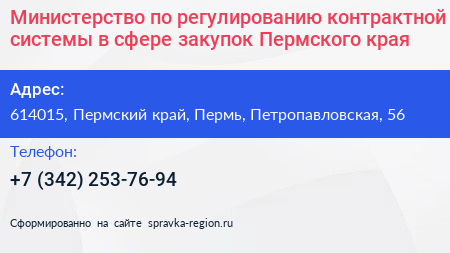 Министерство по регулированию контрактной системы в сфере закупок Пермского края

Адрес:
614015, Пермский край, Пермь, Петропавловская, 56

Телефон:
+7 (342) 253-76-94

Сформированно на сайте spravka-region.ru